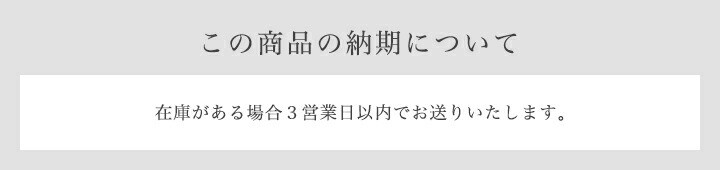 この商品の納期について

在庫がある場合３営業日以内でお送りいたします。